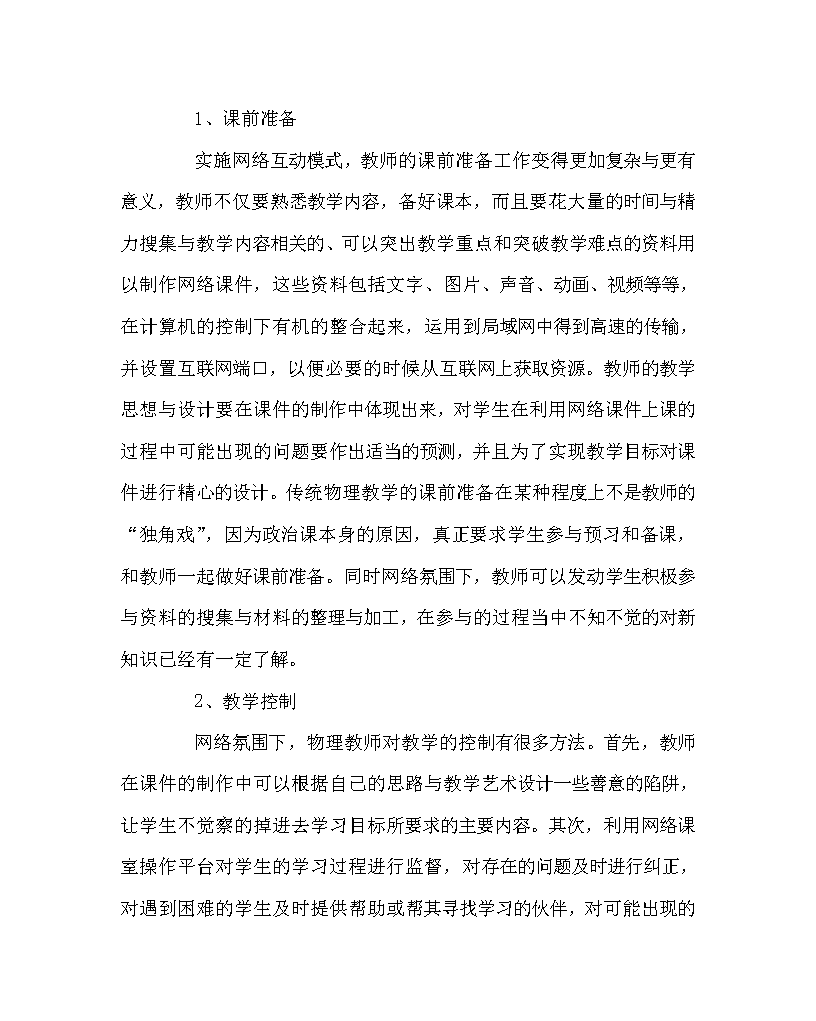 1、课前准备

实施网络互动模式，教师的课前准备工作变得更加复杂与更有意义，教师不仅要熟悉教学内容，备好课本，而且要花大量的时间与精力搜集与教学内容相关的、可以突出教学重点和突破教学难点的资料用以制作网络课件，这些资料包括文字、图片、声音、动画、视频等等，在计算机的控制下有机的整合起来，运用到局域网中得到高速的传输，并设置互联网端口，以便必要的时候从互联网上获取资源。教师的教学思想与设计要在课件的制作中体现出来，对学生在利用网络课件上课的过程中可能出现的问题要作出适当的预测，并且为了实现教学目标对课件进行精心的设计。传统物理教学的课前准备在某种程度上不是教师的“独角戏”，因为政治课本身的原因，真正要求学生参与预习和备课，和教师一起做好课前准备。同时网络氛围下，教师可以发动学生积极参与资料的搜集与材料的整理与加工，在参与的过程当中不知不觉的对新知识已经有一定了解。

2、教学控制

网络氛围下，物理教师对教学的控制有很多方法。首先，教师在课件的制作中可以根据自己的思路与教学艺术设计一些善意的陷阱，让学生不觉察的掉进去学习目标所要求的主要内容。其次，利用网络课室操作平台对学生的学习过程进行监督，对存在的问题及时进行纠正，对遇到困难的学生及时提供帮助或帮其寻找学习的伙伴，对可能出现的